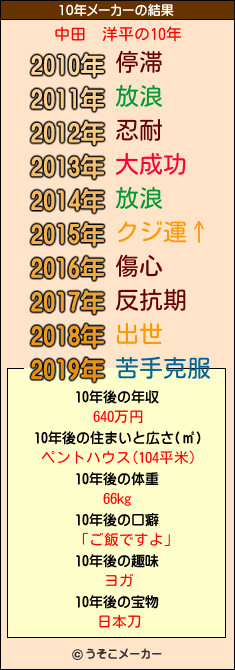 10年メーカーの結果

中田　洋平の10年

2010年 停滞
2011年 放浪
2012年 忍耐
2013年 大成功
2014年 放浪
2015年 クジ運↑
2016年 傷心
2017年 反抗期
2018年 出世
2019年 苦手克服

10年後の年収
640万円
10年後の住まいと広さ(㎡)
ペントハウス(104平米)
10年後の体重
66kg
10年後の口癖
「ご飯ですよ」
10年後の趣味
ヨガ
10年後の宝物
日本刀

© うそこメーカー